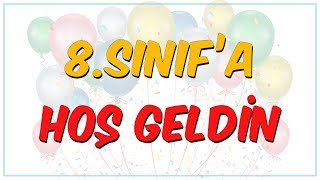 8.SINIF'A

HOŞ GELDİN